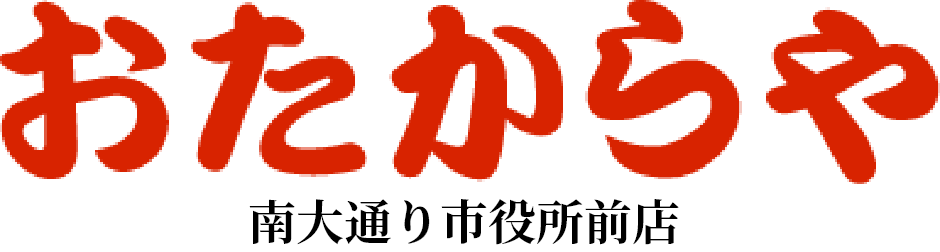 おたからや

南大通り市役所前店